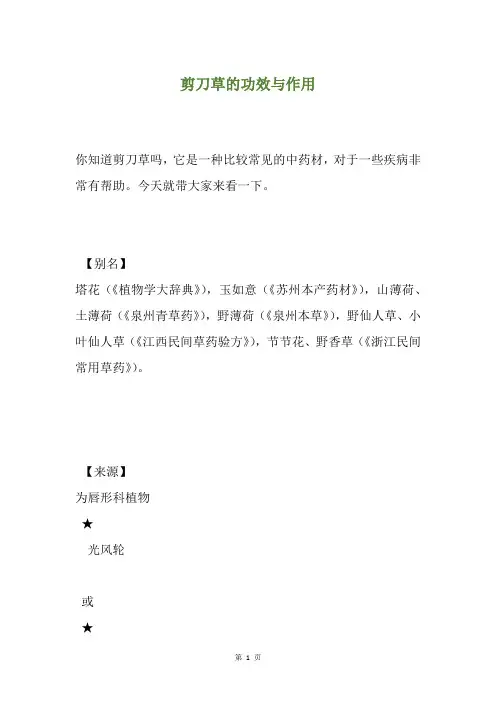 剪刀草的功效与作用

你知道剪刀草吗，它是一种比较常见的中药材，对于一些疾病非常有帮助。今天就带大家来看一下。

【别名】
塔花（《植物学大辞典》），玉如意（《苏州本产药材》），山薄荷、土薄荷（《泉州青草药》），野薄荷（《泉州本草》），野仙人草、小叶仙人草（《江西民间草药验方》），节节花、野香草（《浙江民间常用草药》）。

【来源】
为唇形科植物

★

光风轮

或

★

第 1 页